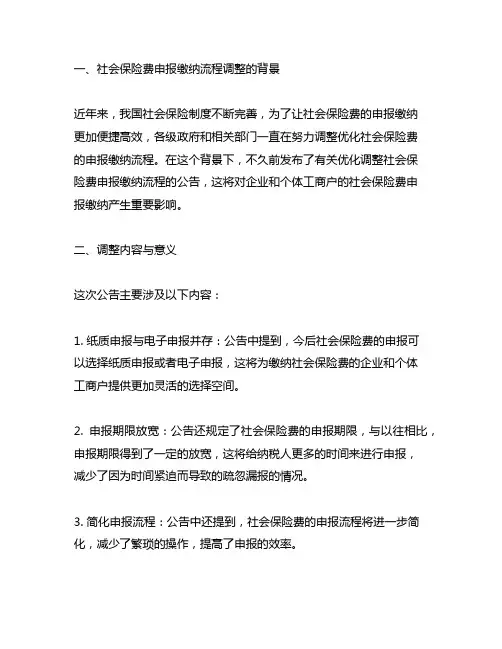 一、社会保险费申报缴纳流程调整的背景

近年来，我国社会保险制度不断完善，为了让社会保险费的申报缴纳更加便捷高效，各级政府和相关部门一直在努力调整优化社会保险费的申报缴纳流程。在这个背景下，不久前发布了有关优化调整社会保险费申报缴纳流程的公告，这将对企业和个体工商户的社会保险费申报缴纳产生重要影响。

二、调整内容与意义

这次公告主要涉及以下内容：

1. 纸质申报与电子申报并存：公告中提到，今后社会保险费的申报可以选择纸质申报或者电子申报，这将为缴纳社会保险费的企业和个体工商户提供更加灵活的选择空间。

2. 申报期限放宽：公告还规定了社会保险费的申报期限，与以往相比，申报期限得到了一定的放宽，这将给纳税人更多的时间来进行申报，减少了因为时间紧迫而导致的疏忽漏报的情况。

3. 简化申报流程：公告中还提到，社会保险费的申报流程将进一步简化，减少了繁琐的操作，提高了申报的效率。